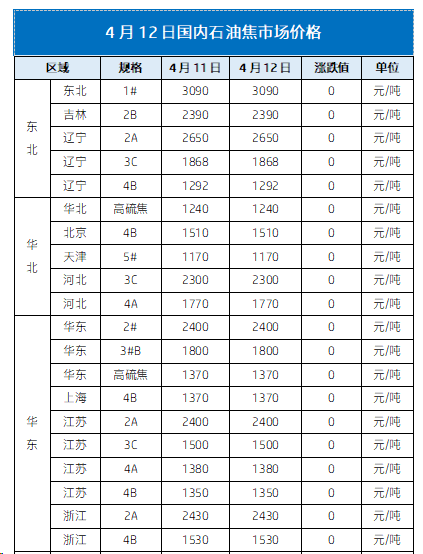 4月12日国内石油焦市场价格

| 区域 | | 规格 | 4月11日 | 4月12日 | 涨跌值 | 单位 |
|---|---|---|---|---|---|---|
| 东北 | 东北 | 1# | 3090 | 3090 | 0 | 元/吨 |
| | 吉林 | 2B | 2390 | 2390 | 0 | 元/吨 |
| | 辽宁 | 2A | 2650 | 2650 | 0 | 元/吨 |
| | 辽宁 | 3C | 1868 | 1868 | 0 | 元/吨 |
| | 辽宁 | 4B | 1292 | 1292 | 0 | 元/吨 |
| 华北 | 华北 | 高硫焦 | 1240 | 1240 | 0 | 元/吨 |
| | 北京 | 4B | 1510 | 1510 | 0 | 元/吨 |
| | 天津 | 5# | 1170 | 1170 | 0 | 元/吨 |
| | 河北 | 3C | 2300 | 2300 | 0 | 元/吨 |
| | 河北 | 4A | 1770 | 1770 | 0 | 元/吨 |
| 华东 | 华东 | 2# | 2400 | 2400 | 0 | 元/吨 |
| | 华东 | 3#B | 1800 | 1800 | 0 | 元/吨 |
| | 华东 | 高硫焦 | 1370 | 1370 | 0 | 元/吨 |
| | 上海 | 4B | 1370 | 1370 | 0 | 元/吨 |
| | 江苏 | 2A | 2400 | 2400 | 0 | 元/吨 |
| | 江苏 | 3C | 1500 | 1500 | 0 | 元/吨 |
| | 江苏 | 4A | 1380 | 1380 | 0 | 元/吨 |
| | 江苏 | 4B | 1350 | 1350 | 0 | 元/吨 |
| | 浙江 | 2A | 2430 | 2430 | 0 | 元/吨 |
| | 浙江 | 4B | 1530 | 1530 | 0 | 元/吨 |